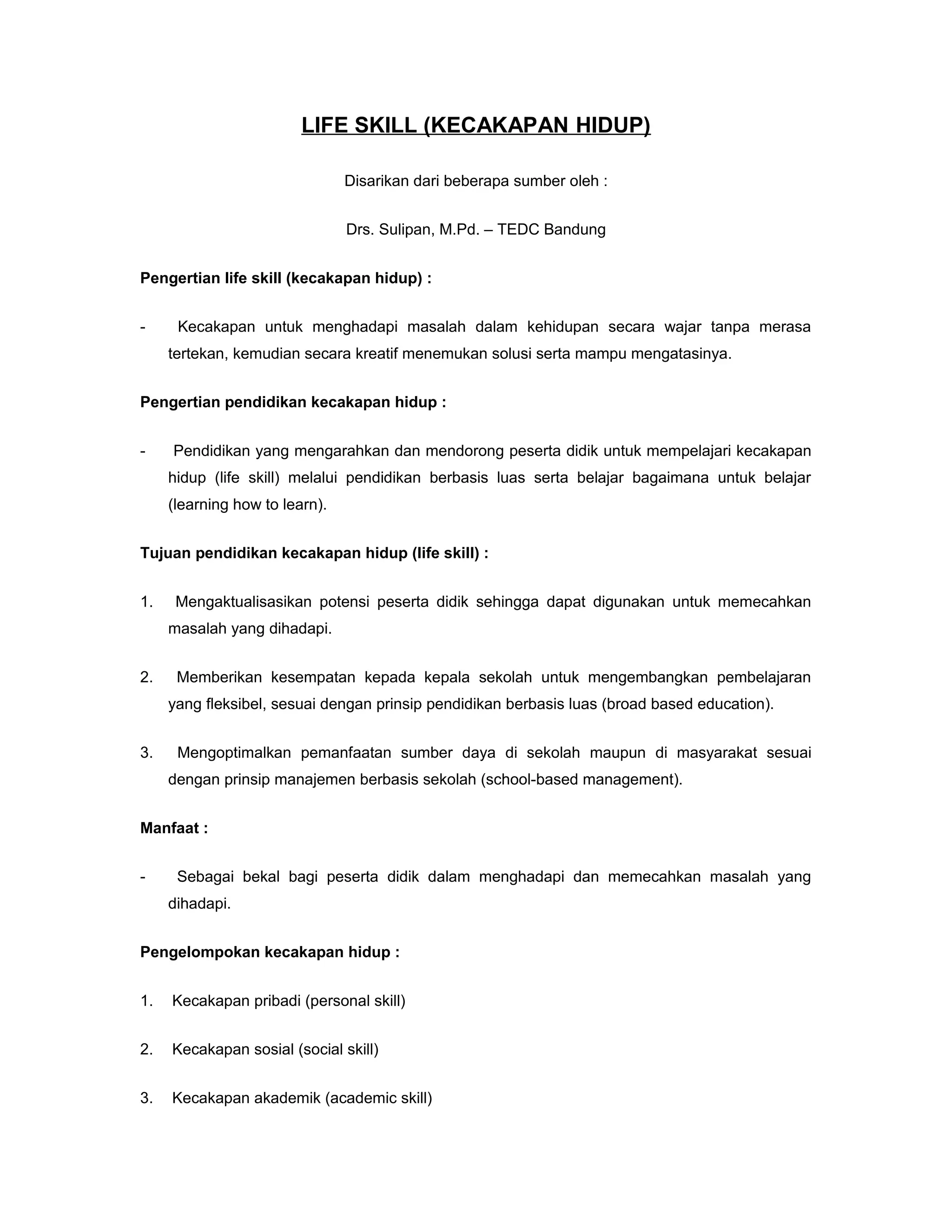 LIFE SKILL (KECAKAPAN HIDUP)

Disarikan dari beberapa sumber oleh :

Drs. Sulipan, M.Pd. – TEDC Bandung

Pengertian life skill (kecakapan hidup) :

- Kecakapan untuk menghadapi masalah dalam kehidupan secara wajar tanpa merasa tertekan, kemudian secara kreatif menemukan solusi serta mampu mengatasinya.

Pengertian pendidikan kecakapan hidup :

- Pendidikan yang mengarahkan dan mendorong peserta didik untuk mempelajari kecakapan hidup (life skill) melalui pendidikan berbasis luas serta belajar bagaimana untuk belajar (learning how to learn).

Tujuan pendidikan kecakapan hidup (life skill) :

1. Mengaktualisasikan potensi peserta didik sehingga dapat digunakan untuk memecahkan masalah yang dihadapi.

2. Memberikan kesempatan kepada kepala sekolah untuk mengembangkan pembelajaran yang fleksibel, sesuai dengan prinsip pendidikan berbasis luas (broad based education).

3. Mengoptimalkan pemanfaatan sumber daya di sekolah maupun di masyarakat sesuai dengan prinsip manajemen berbasis sekolah (school-based management).

Manfaat :

- Sebagai bekal bagi peserta didik dalam menghadapi dan memecahkan masalah yang dihadapi.

Pengelompokan kecakapan hidup :

1. Kecakapan pribadi (personal skill)

2. Kecakapan sosial (social skill)

3. Kecakapan akademik (academic skill)